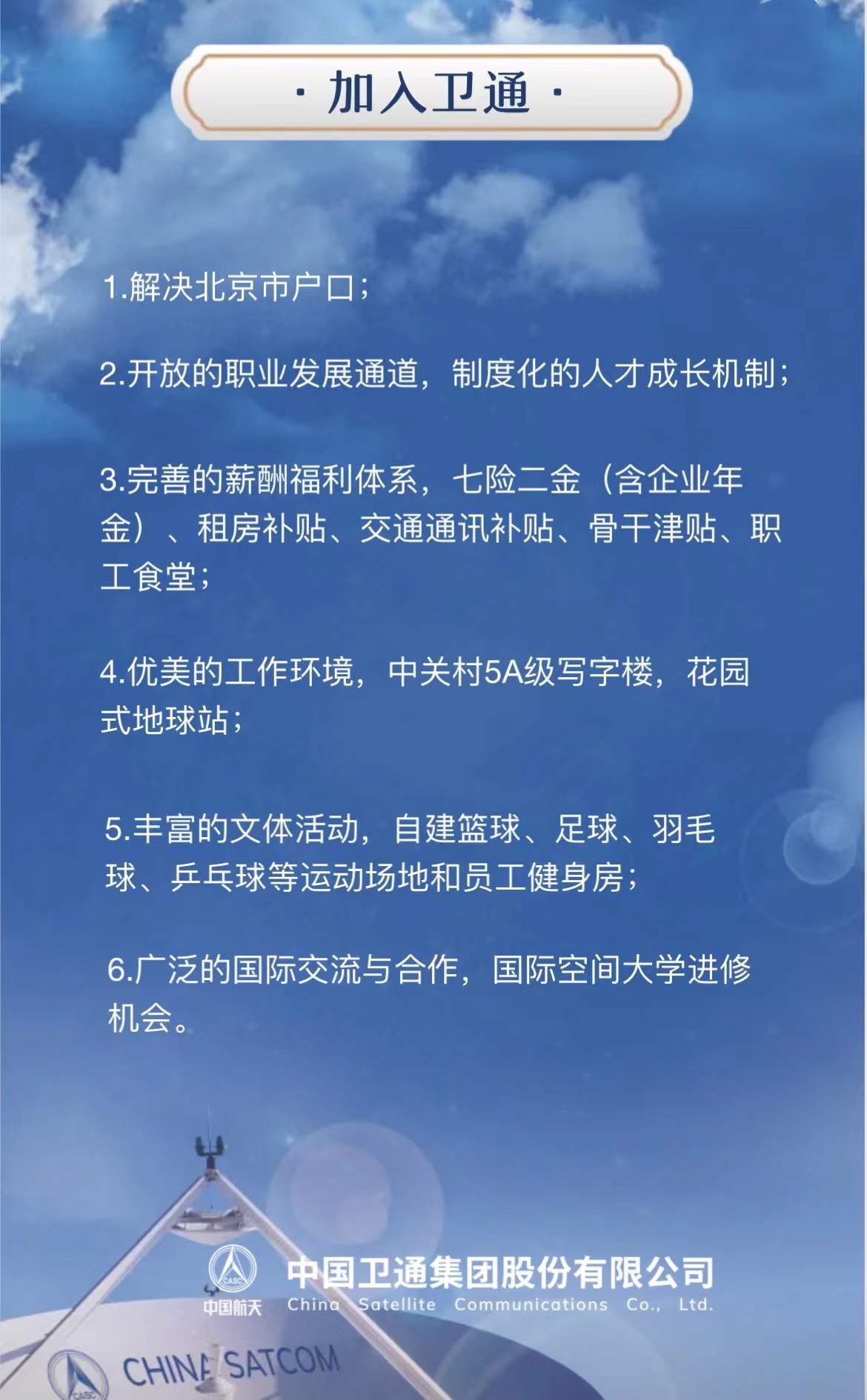 · 加入卫通 ·

1.解决北京市户口；

2.开放的职业发展通道，制度化的人才成长机制；

3.完善的薪酬福利体系，七险二金（含企业年金）、租房补贴、交通通讯补贴、骨干津贴、职工食堂；

4.优美的工作环境，中关村5A级写字楼，花园式地球站；

5.丰富的文体活动，自建篮球、足球、羽毛球、乒乓球等运动场地和员工健身房；

6.广泛的国际交流与合作，国际空间大学进修机会。

中国航天

中国卫通集团股份有限公司
China Satellite Communications Co., Ltd.

CHINA SATCOM